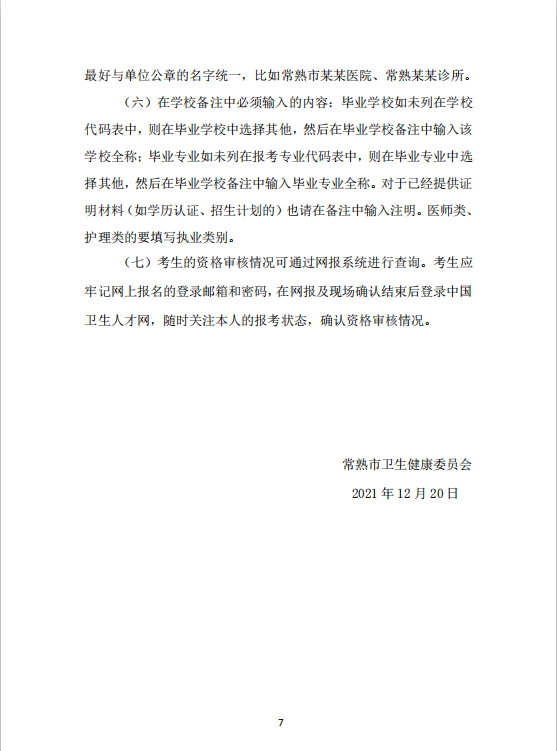 最好与单位公章的名字统一，比如常熟市某某医院、常熟某某诊所。

（六）在学校备注中必须输入的内容：毕业学校如未列在学校代码表中，则在毕业学校中选择其他，然后在毕业学校备注中输入该学校全称；毕业专业如未列在报考专业代码表中，则在毕业专业中选择其他，然后在毕业学校备注中输入毕业专业全称。对于已经提供证明材料（如学历认证、招生计划的）也请在备注中输入注明。医师类、护理类的要填写执业类别。

（七）考生的资格审核情况可通过网报系统进行查询。考生应牢记网上报名的登录邮箱和密码，在网报及现场确认结束后登录中国卫生人才网，随时关注本人的报考状态，确认资格审核情况。

常熟市卫生健康委员会

2021 年 12 月 20 日

7